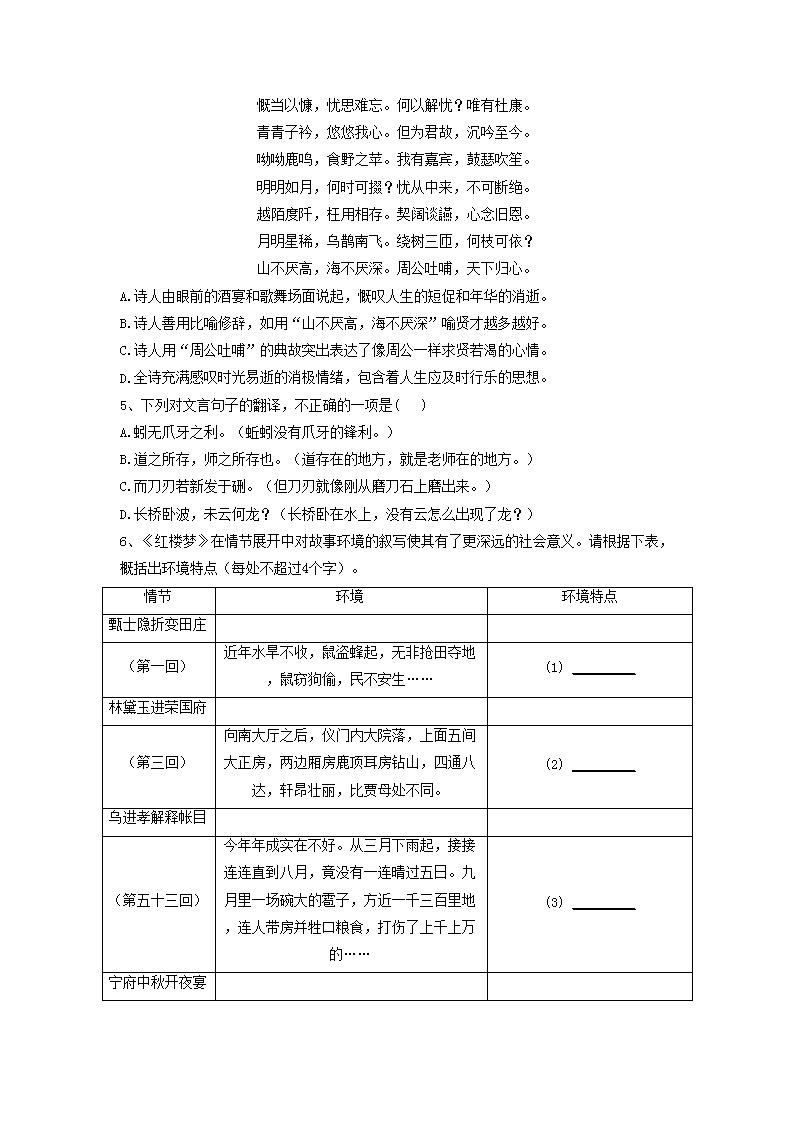 慨当以慷，忧思难忘。何以解忧？唯有杜康。
青青子衿，悠悠我心。但为君故，沉吟至今。
呦呦鹿鸣，食野之苹。我有嘉宾，鼓瑟吹笙。
明明如月，何时可掇？忧从中来，不可断绝。
越陌度阡，枉用相存。契阔谈讌，心念旧恩。
月明星稀，乌鹊南飞。绕树三匝，何枝可依？
山不厌高，海不厌深。周公吐哺，天下归心。

A.诗人由眼前的酒宴和歌舞场面说起，慨叹人生的短促和年华的消逝。
B.诗人善用比喻修辞，如用“山不厌高，海不厌深”喻贤才越多越好。
C.诗人用“周公吐哺”的典故突出表达了像周公一样求贤若渴的心情。
D.全诗充满感叹时光易逝的消极情绪，包含着人生应及时行乐的思想。

5、下列对文言句子的翻译，不正确的一项是（　）
A.蚓无爪牙之利。（蚯蚓没有爪牙的锋利。）
B.道之所存，师之所存也。（道存在的地方，就是老师在的地方。）
C.而刀刃若新发于硎。（但刀刃就像刚从磨刀石上磨出来。）
D.长桥卧波，未云何龙？（长桥卧在水上，没有云怎么出现了龙？）

6、《红楼梦》在情节展开中对故事环境的叙写使其有了更深远的社会意义。请根据下表，概括出环境特点（每处不超过4个字）。

| 情节 | 环境 | 环境特点 |
|---|---|---|
| 甄士隐折变田庄 | | |
| （第一回） | 近年水旱不收，鼠盗蜂起，无非抢田夺地，鼠窃狗偷，民不安生…… | (1) ________ |
| 林黛玉进荣国府 | | |
| （第三回） | 向南大厅之后，仪门内大院落，上面五间大正房，两边厢房鹿顶耳房钻山，四通八达，轩昂壮丽，比贾母处不同。 | (2) ________ |
| 乌进孝解释帐目 | | |
| （第五十三回） | 今年年成实在不好。从三月下雨起，接接连连直到八月，竟没有一连晴过五日。九月里一场碗大的雹子，方近一千三百里地，连人带房并牲口粮食，打伤了上千上万的…… | (3) ________ |
| 宁府中秋开夜宴 | | |